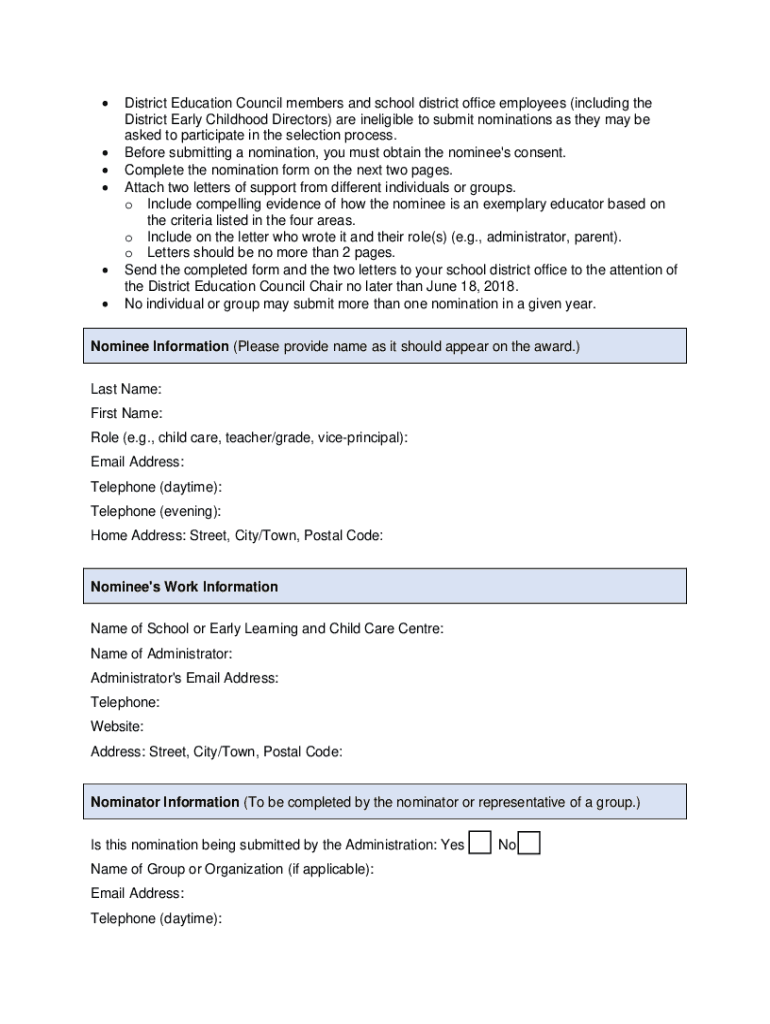 • District Education Council members and school district office employees (including the District Early Childhood Directors) are ineligible to submit nominations as they may be asked to participate in the selection process.
• Before submitting a nomination, you must obtain the nominee's consent.
• Complete the nomination form on the next two pages.
• Attach two letters of support from different individuals or groups.
  o Include compelling evidence of how the nominee is an exemplary educator based on the criteria listed in the four areas.
  o Include on the letter who wrote it and their role(s) (e.g., administrator, parent).
  o Letters should be no more than 2 pages.
• Send the completed form and the two letters to your school district office to the attention of the District Education Council Chair no later than June 18, 2018.
• No individual or group may submit more than one nomination in a given year.

Nominee Information (Please provide name as it should appear on the award.)

Last Name:
First Name:
Role (e.g., child care, teacher/grade, vice-principal):
Email Address:
Telephone (daytime):
Telephone (evening):
Home Address: Street, City/Town, Postal Code:

Nominee's Work Information

Name of School or Early Learning and Child Care Centre:
Name of Administrator:
Administrator's Email Address:
Telephone:
Website:
Address: Street, City/Town, Postal Code:

Nominator Information (To be completed by the nominator or representative of a group.)

Is this nomination being submitted by the Administration: Yes No
Name of Group or Organization (if applicable):
Email Address:
Telephone (daytime):